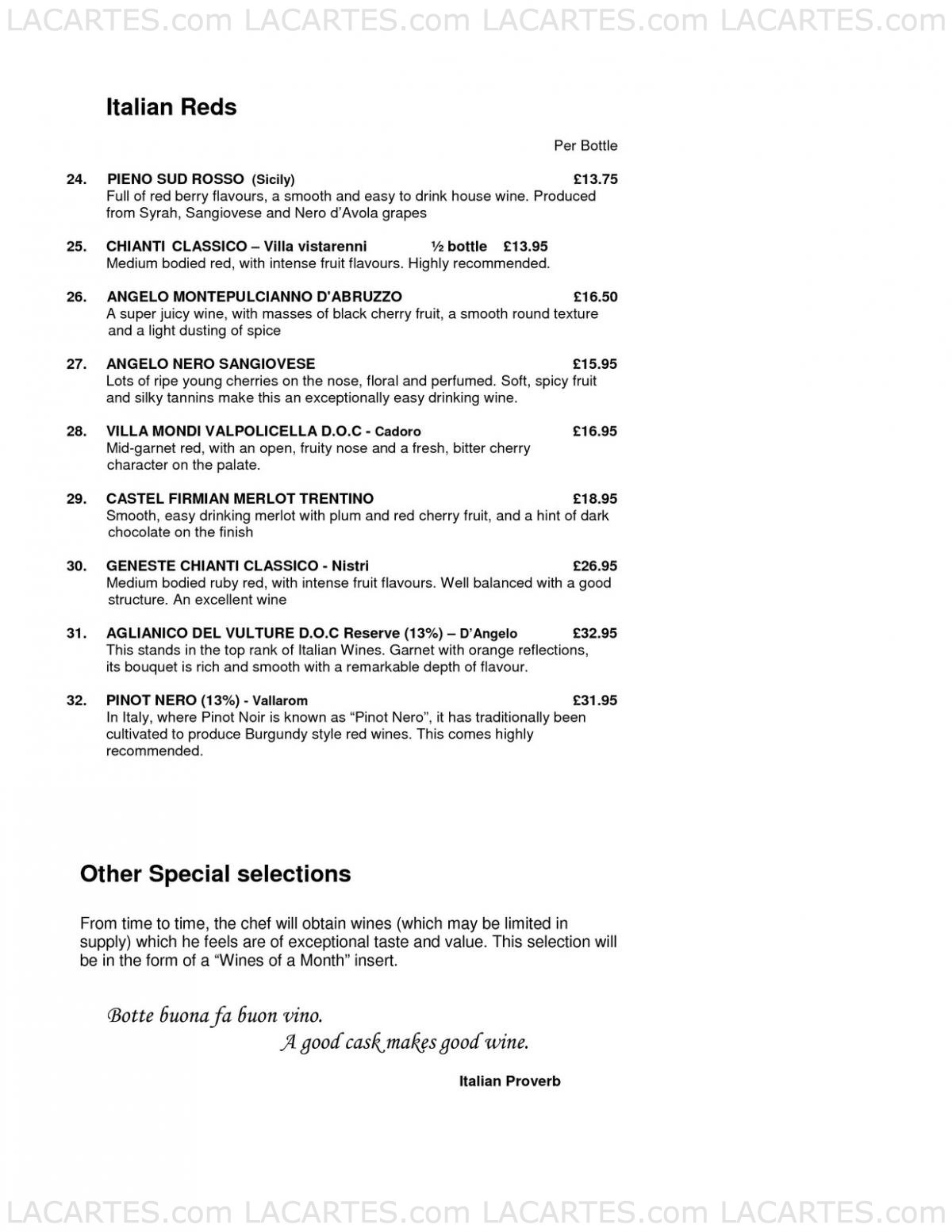 LACARTES.com LACARTES.com LACARTES.com LACARTES.com

Italian Reds

Per Bottle

24. PIENO SUD ROSSO (Sicily) £13.75
Full of red berry flavours, a smooth and easy to drink house wine. Produced from Syrah, Sangiovese and Nero d'Avola grapes

25. CHIANTI CLASSICO – Villa vistarenni ½ bottle £13.95
Medium bodied red, with intense fruit flavours. Highly recommended.

26. ANGELO MONTEPULCIANNO D'ABRUZZO £16.50
A super juicy wine, with masses of black cherry fruit, a smooth round texture and a light dusting of spice

27. ANGELO NERO SANGIOVESE £15.95
Lots of ripe young cherries on the nose, floral and perfumed. Soft, spicy fruit and silky tannins make this an exceptionally easy drinking wine.

28. VILLA MONDI VALPOLICELLA D.O.C - Cadoro £16.95
Mid-garnet red, with an open, fruity nose and a fresh, bitter cherry character on the palate.

29. CASTEL FIRMIAN MERLOT TRENTINO £18.95
Smooth, easy drinking merlot with plum and red cherry fruit, and a hint of dark chocolate on the finish

30. GENESTE CHIANTI CLASSICO - Nistri £26.95
Medium bodied ruby red, with intense fruit flavours. Well balanced with a good structure. An excellent wine

31. AGLIANICO DEL VULTURE D.O.C Reserve (13%) – D'Angelo £32.95
This stands in the top rank of Italian Wines. Garnet with orange reflections, its bouquet is rich and smooth with a remarkable depth of flavour.

32. PINOT NERO (13%) - Vallarom £31.95
In Italy, where Pinot Noir is known as "Pinot Nero", it has traditionally been cultivated to produce Burgundy style red wines. This comes highly recommended.

Other Special selections

From time to time, the chef will obtain wines (which may be limited in supply) which he feels are of exceptional taste and value. This selection will be in the form of a "Wines of a Month" insert.

Botte buona fa buon vino.
A good cask makes good wine.

Italian Proverb

LACARTES.com LACARTES.com LACARTES.com LACARTES.com